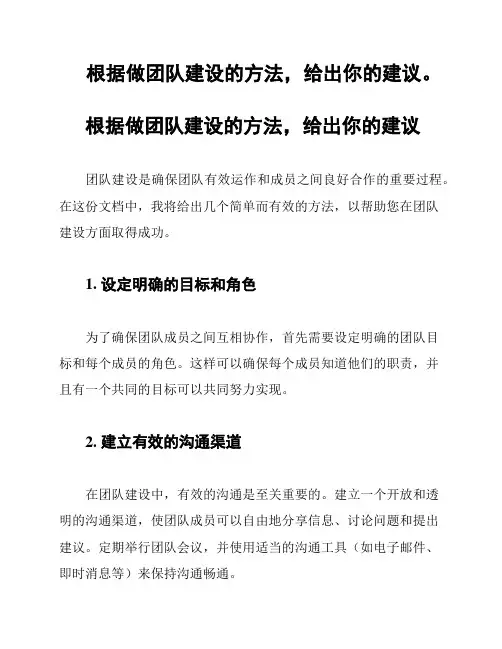 根据做团队建设的方法，给出你的建议。

根据做团队建设的方法，给出你的建议

团队建设是确保团队有效运作和成员之间良好合作的重要过程。在这份文档中，我将给出几个简单而有效的方法，以帮助您在团队建设方面取得成功。

1. 设定明确的目标和角色

为了确保团队成员之间互相协作，首先需要设定明确的团队目标和每个成员的角色。这样可以确保每个成员知道他们的职责，并且有一个共同的目标可以共同努力实现。

2. 建立有效的沟通渠道

在团队建设中，有效的沟通是至关重要的。建立一个开放和透明的沟通渠道，使团队成员可以自由地分享信息、讨论问题和提出建议。定期举行团队会议，并使用适当的沟通工具（如电子邮件、即时消息等）来保持沟通畅通。